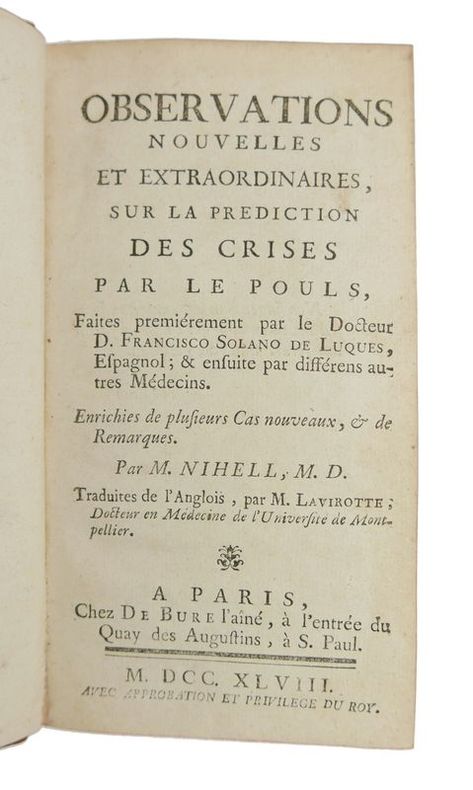 OBSERVATIONS
NOUVELLES
ET EXTRAORDINAIRES,
SUR LA PREDICTION
DES CRISES
PAR LE POULS,

Faites premiérement par le Docteur D. FRANCISCO SOLANO DE LUQUES, Espagnol; & ensuite par différens autres Médecins.

Enrichies de plusieurs Cas nouveaux, & de Remarques.

Par M. NIHELL, M. D.

Traduites de l'Anglois, par M. LAVIROTTE; Docteur en Médecine de l'Université de Montpellier.

A PARIS,
Chez DE BURE l'aîné, à l'entrée du Quay des Augustins, à S. Paul.

M. DCC. XLVIII.
AVEC APPROBATION ET PRIVILEGE DU ROY.